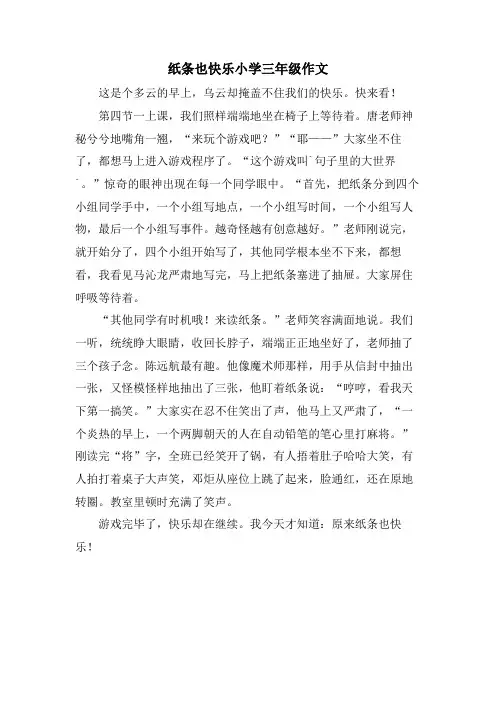 纸条也快乐小学三年级作文

这是个多云的早上，乌云却掩盖不住我们的快乐。快来看！

第四节一上课，我们照样端端地坐在椅子上等待着。唐老师神秘兮兮地嘴角一翘，“来玩个游戏吧？”“耶——”大家坐不住了，都想马上进入游戏程序了。“这个游戏叫`句子里的大世界`。”惊奇的眼神出现在每一个同学眼中。“首先，把纸条分到四个小组同学手中，一个小组写地点，一个小组写时间，一个小组写人物，最后一个小组写事件。越奇怪越有创意越好。”老师刚说完，就开始分了，四个小组开始写了，其他同学根本坐不下来，都想看，我看见马沁龙严肃地写完，马上把纸条塞进了抽屉。大家屏住呼吸等待着。

“其他同学有时机哦！来读纸条。”老师笑容满面地说。我们一听，统统睁大眼睛，收回长脖子，端端正正地坐好了，老师抽了三个孩子念。陈远航最有趣。他像魔术师那样，用手从信封中抽出一张，又怪模怪样地抽出了三张，他盯着纸条说：“哼哼，看我天下第一搞笑。”大家实在忍不住笑出了声，他马上又严肃了，“一个炎热的早上，一个两脚朝天的人在自动铅笔的笔心里打麻将。”刚读完“将”字，全班已经笑开了锅，有人捂着肚子哈哈大笑，有人拍打着桌子大声笑，邓炬从座位上跳了起来，脸通红，还在原地转圈。教室里顿时充满了笑声。

游戏完毕了，快乐却在继续。我今天才知道：原来纸条也快乐！